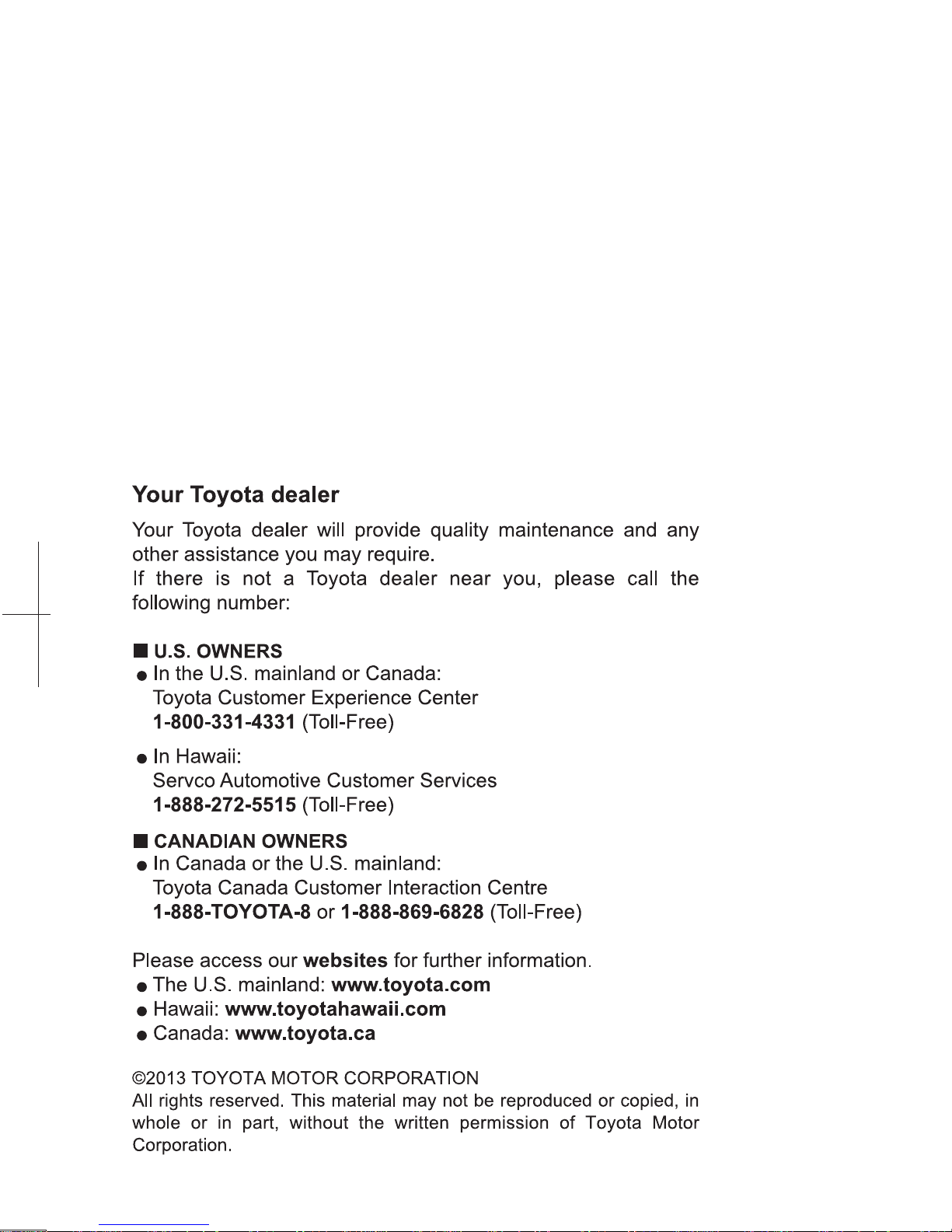 Your Toyota dealer

Your Toyota dealer will provide quality maintenance and any other assistance you may require.
If there is not a Toyota dealer near you, please call the following number:

■ U.S. OWNERS
● In the U.S. mainland or Canada:
Toyota Customer Experience Center
1-800-331-4331 (Toll-Free)

● In Hawaii:
Servco Automotive Customer Services
1-888-272-5515 (Toll-Free)

■ CANADIAN OWNERS
● In Canada or the U.S. mainland:
Toyota Canada Customer Interaction Centre
1-888-TOYOTA-8 or 1-888-869-6828 (Toll-Free)

Please access our websites for further information.
● The U.S. mainland: www.toyota.com
● Hawaii: www.toyotahawaii.com
● Canada: www.toyota.ca

©2013 TOYOTA MOTOR CORPORATION
All rights reserved. This material may not be reproduced or copied, in whole or in part, without the written permission of Toyota Motor Corporation.